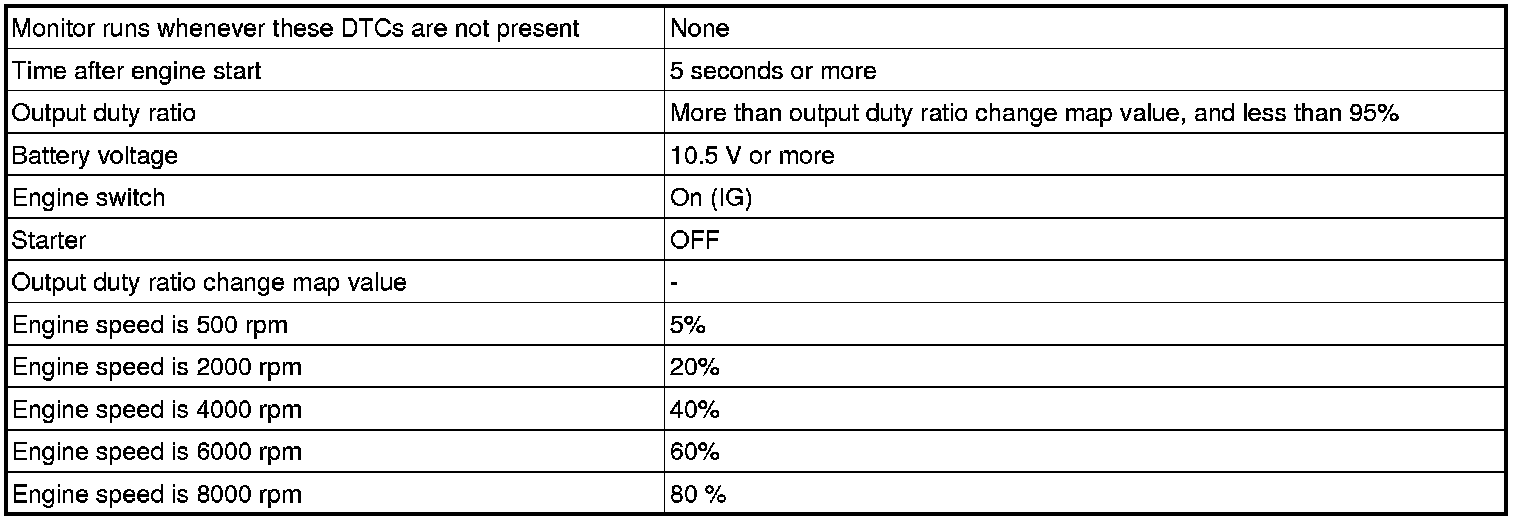 | Monitor runs whenever these DTCs are not present | None |
|---|---|
| Time after engine start | 5 seconds or more |
| Output duty ratio | More than output duty ratio change map value, and less than 95% |
| Battery voltage | 10.5 V or more |
| Engine switch | On (IG) |
| Starter | OFF |
| Output duty ratio change map value | - |
| Engine speed is 500 rpm | 5% |
| Engine speed is 2000 rpm | 20% |
| Engine speed is 4000 rpm | 40% |
| Engine speed is 6000 rpm | 60% |
| Engine speed is 8000 rpm | 80 % |